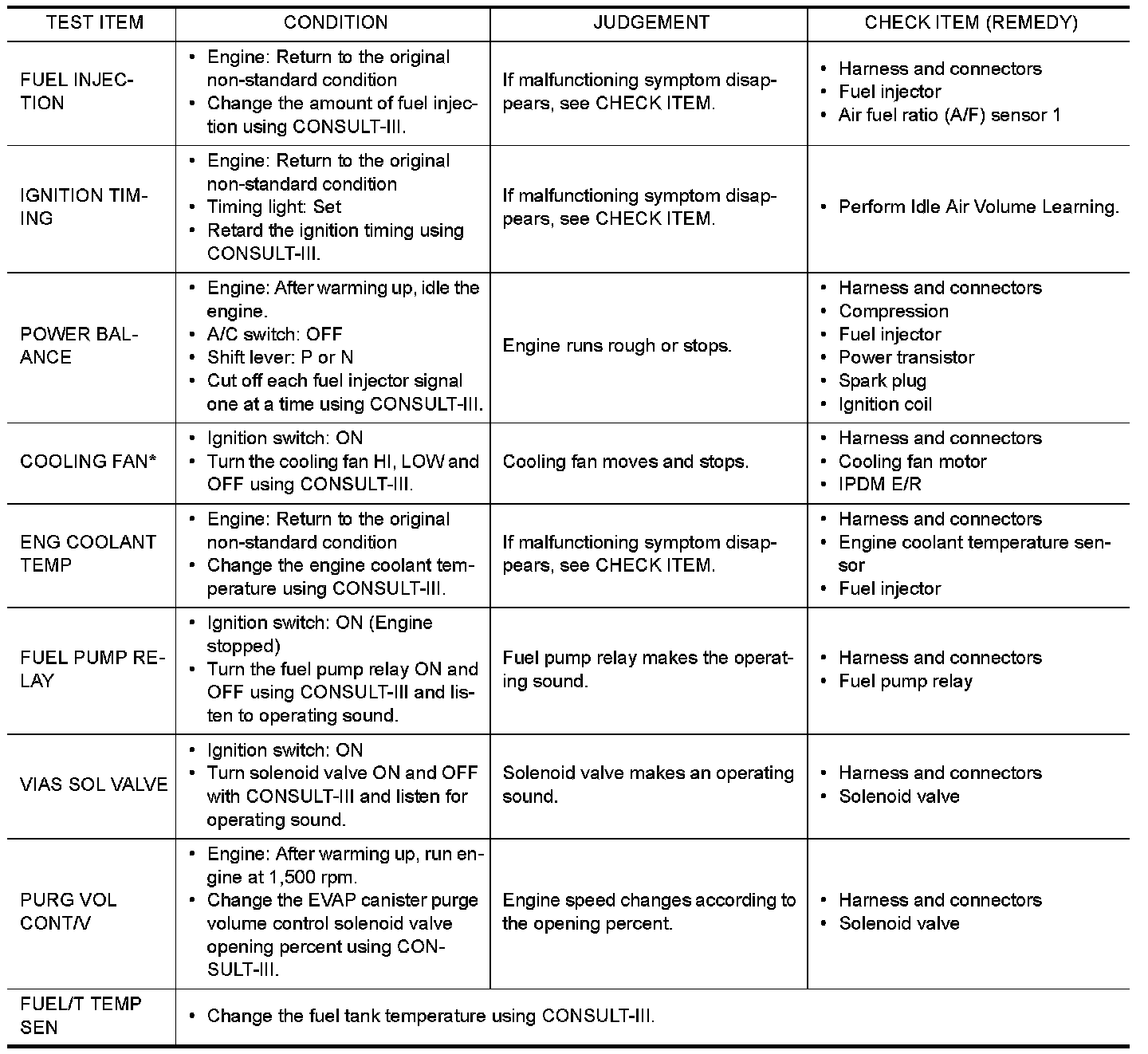 | TEST ITEM | CONDITION | JUDGEMENT | CHECK ITEM (REMEDY) |
|---|---|---|---|
| FUEL INJECTION | • Engine: Return to the original non-standard condition • Change the amount of fuel injection using CONSULT-III. | If malfunctioning symptom disappears, see CHECK ITEM. | • Harness and connectors • Fuel injector • Air fuel ratio (A/F) sensor 1 |
| IGNITION TIMING | • Engine: Return to the original non-standard condition • Timing light: Set • Retard the ignition timing using CONSULT-III. | If malfunctioning symptom disappears, see CHECK ITEM. | • Perform Idle Air Volume Learning. |
| POWER BALANCE | • Engine: After warming up, idle the engine. • A/C switch: OFF • Shift lever: P or N • Cut off each fuel injector signal one at a time using CONSULT-III. | Engine runs rough or stops. | • Harness and connectors • Compression • Fuel injector • Power transistor • Spark plug • Ignition coil |
| COOLING FAN* | • Ignition switch: ON • Turn the cooling fan HI, LOW and OFF using CONSULT-III. | Cooling fan moves and stops. | • Harness and connectors • Cooling fan motor • IPDM E/R |
| ENG COOLANT TEMP | • Engine: Return to the original non-standard condition • Change the engine coolant temperature using CONSULT-III. | If malfunctioning symptom disappears, see CHECK ITEM. | • Harness and connectors • Engine coolant temperature sensor • Fuel injector |
| FUEL PUMP RELAY | • Ignition switch: ON (Engine stopped) • Turn the fuel pump relay ON and OFF using CONSULT-III and listen to operating sound. | Fuel pump relay makes the operating sound. | • Harness and connectors • Fuel pump relay |
| VIAS SOL VALVE | • Ignition switch: ON • Turn solenoid valve ON and OFF with CONSULT-III and listen for operating sound. | Solenoid valve makes an operating sound. | • Harness and connectors • Solenoid valve |
| PURG VOL CONT/V | • Engine: After warming up, run engine at 1,500 rpm. • Change the EVAP canister purge volume control solenoid valve opening percent using CONSULT-III. | Engine speed changes according to the opening percent. | • Harness and connectors • Solenoid valve |
| FUEL/T TEMP SEN | • Change the fuel tank temperature using CONSULT-III. | | |